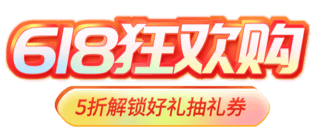 618狂欢购

5折解锁好礼抽礼券